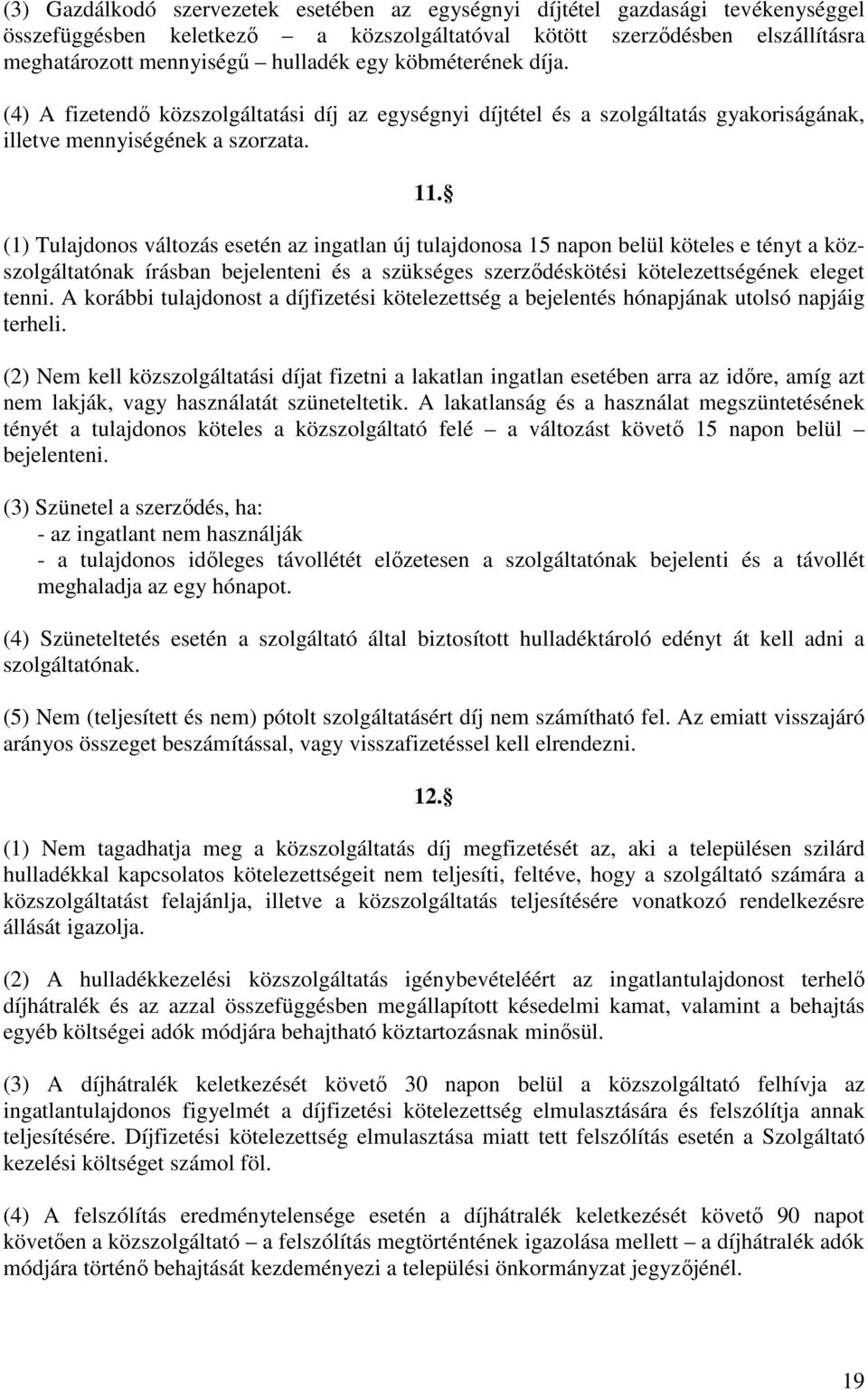 (3) Gazdálkodó szervezetek esetében az egységnyi díjtétel gazdasági tevékenységgel összefüggésben keletkező – a közszolgáltatóval kötött szerződésben elszállításra meghatározott mennyiségű – hulladék egy köbméterének díja.

(4) A fizetendő közszolgáltatási díj az egységnyi díjtétel és a szolgáltatás gyakoriságának, illetve mennyiségének a szorzata.

11. §

(1) Tulajdonos változás esetén az ingatlan új tulajdonosa 15 napon belül köteles e tényt a közszolgáltatónak írásban bejelenteni és a szükséges szerződéskötési kötelezettségének eleget tenni. A korábbi tulajdonost a díjfizetési kötelezettség a bejelentés hónapjának utolsó napjáig terheli.

(2) Nem kell közszolgáltatási díjat fizetni a lakatlan ingatlan esetében arra az időre, amíg azt nem lakják, vagy használatát szüneteltetik. A lakatlanság és a használat megszüntetésének tényét a tulajdonos köteles a közszolgáltató felé – a változást követő 15 napon belül – bejelenteni.

(3) Szünetel a szerződés, ha:
- az ingatlant nem használják
- a tulajdonos időleges távollétét előzetesen a szolgáltatónak bejelenti és a távollét meghaladja az egy hónapot.

(4) Szüneteltetés esetén a szolgáltató által biztosított hulladéktároló edényt át kell adni a szolgáltatónak.

(5) Nem (teljesített és nem) pótolt szolgáltatásért díj nem számítható fel. Az emiatt visszajáró arányos összeget beszámítással, vagy visszafizetéssel kell elrendezni.

12. §

(1) Nem tagadhatja meg a közszolgáltatás díj megfizetését az, aki a településen szilárd hulladékkal kapcsolatos kötelezettségeit nem teljesíti, feltéve, hogy a szolgáltató számára a közszolgáltatást felajánlja, illetve a közszolgáltatás teljesítésére vonatkozó rendelkezésre állását igazolja.

(2) A hulladékkezelési közszolgáltatás igénybevételéért az ingatlantulajdonost terhelő díjhátralék és az azzal összefüggésben megállapított késedelmi kamat, valamint a behajtás egyéb költségei adók módjára behajtható köztartozásnak minősül.

(3) A díjhátralék keletkezését követő 30 napon belül a közszolgáltató felhívja az ingatlantulajdonos figyelmét a díjfizetési kötelezettség elmulasztására és felszólítja annak teljesítésére. Díjfizetési kötelezettség elmulasztása miatt tett felszólítás esetén a Szolgáltató kezelési költséget számol föl.

(4) A felszólítás eredménytelensége esetén a díjhátralék keletkezését követő 90 napot követően a közszolgáltató – a felszólítás megtörténtének igazolása mellett – a díjhátralék adók módjára történő behajtását kezdeményezi a települési önkormányzat jegyzőjénél.

19